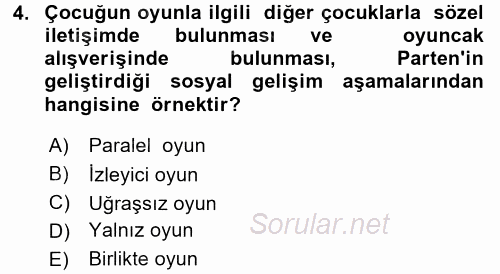 4. Çocuğun oyunla ilgili diğer çocuklarla sözel iletişimde bulunması ve oyuncak alışverişinde bulunması, Parten'in geliştirdiği sosyal gelişim aşamalarından hangisine örnektir?

A) Paralel oyun
B) İzleyici oyun
C) Uğraşsız oyun
D) Yalnız oyun
E) Birlikte oyun

Sorular.net